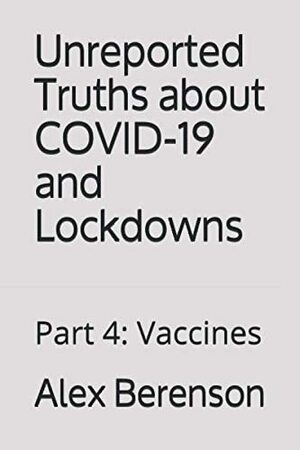 Unreported Truths about COVID-19 and Lockdowns

Part 4: Vaccines

Alex Berenson